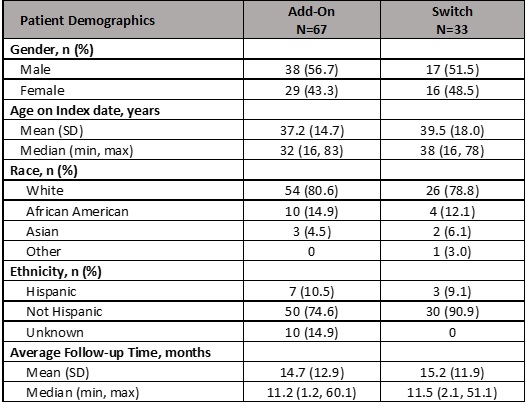 | Patient Demographics | Add-On N=67 | Switch N=33 |
|---|---|---|
| Gender, n (%) | | |
| Male | 38 (56.7) | 17 (51.5) |
| Female | 29 (43.3) | 16 (48.5) |
| Age on Index date, years | | |
| Mean (SD) | 37.2 (14.7) | 39.5 (18.0) |
| Median (min, max) | 32 (16, 83) | 38 (16, 78) |
| Race, n (%) | | |
| White | 54 (80.6) | 26 (78.8) |
| African American | 10 (14.9) | 4 (12.1) |
| Asian | 3 (4.5) | 2 (6.1) |
| Other | 0 | 1 (3.0) |
| Ethnicity, n (%) | | |
| Hispanic | 7 (10.5) | 3 (9.1) |
| Not Hispanic | 50 (74.6) | 30 (90.9) |
| Unknown | 10 (14.9) | 0 |
| Average Follow-up Time, months | | |
| Mean (SD) | 14.7 (12.9) | 15.2 (11.9) |
| Median (min, max) | 11.2 (1.2, 60.1) | 11.5 (2.1, 51.1) |